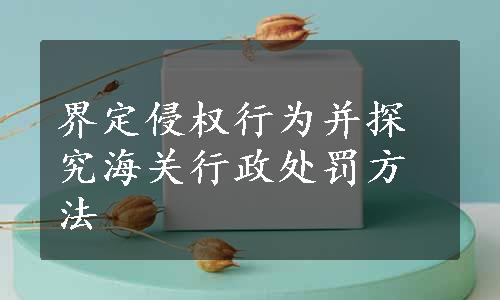 界定侵权行为并探究海关行政处罚方法